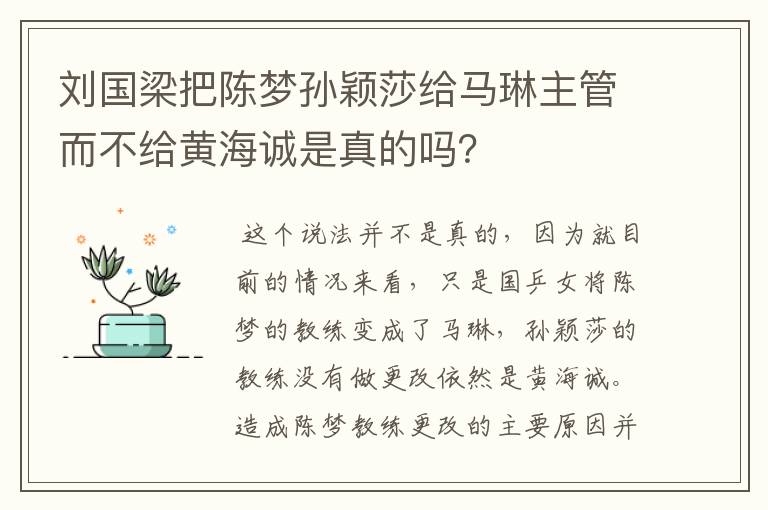 刘国梁把陈梦孙颖莎给马琳主管而不给黄海诚是真的吗?

这个说法并不是真的，因为就目前的情况来看，只是国乒女将陈梦的教练变成了马琳，孙颖莎的教练没有做更改依然是黄海诚。造成陈梦教练更改的主要原因并